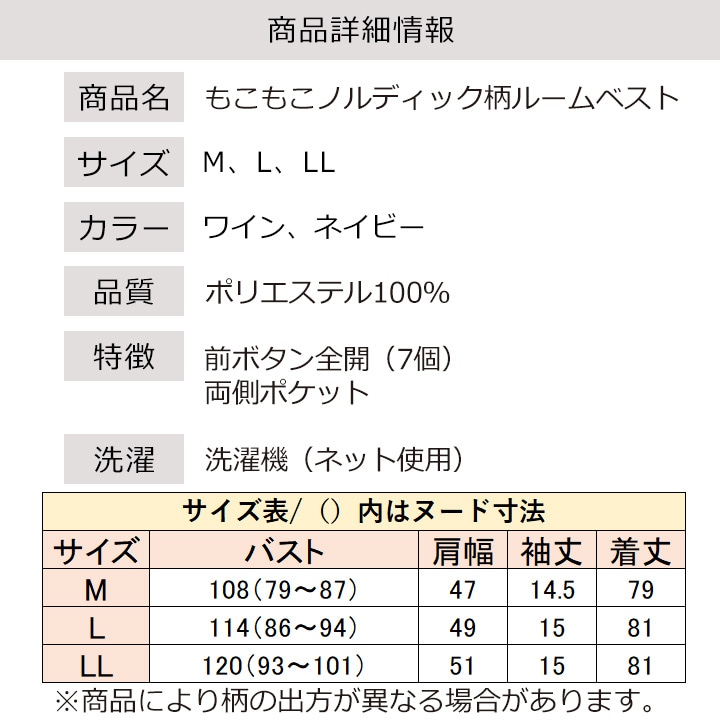 商品詳細情報

商品名　もこもこノルディック柄ルームベスト

サイズ　M、L、LL

カラー　ワイン、ネイビー

品質　ポリエステル100%

特徴　前ボタン全開（7個）
両側ポケット

洗濯　洗濯機（ネット使用）

サイズ表/（）内はヌード寸法

| サイズ | バスト | 肩幅 | 袖丈 | 着丈 |
|---|---|---|---|---|
| M | 108（79～87） | 47 | 14.5 | 79 |
| L | 114（86～94） | 49 | 15 | 81 |
| LL | 120（93～101） | 51 | 15 | 81 |

※商品により柄の出方が異なる場合があります。